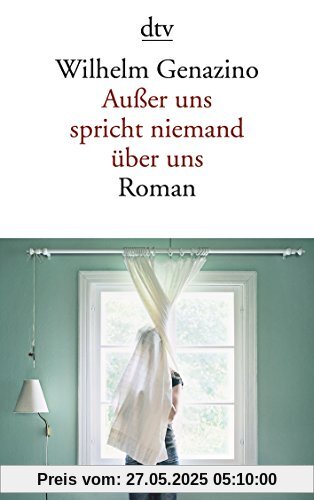 dtv

Wilhelm Genazino
Außer uns spricht niemand über uns
Roman

Preis vom: 27.05.2025 05:10:00